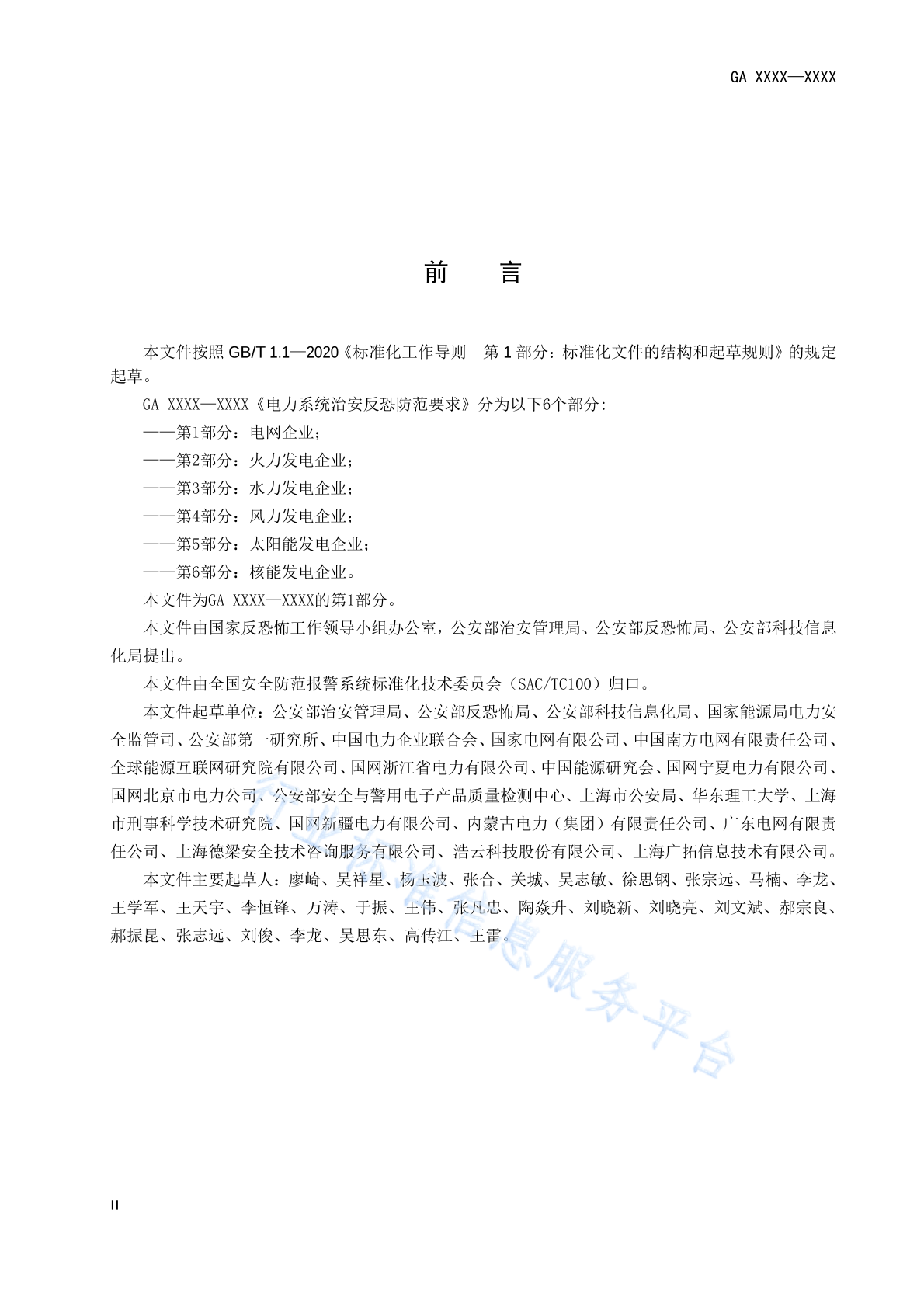 GA XXXX—XXXX

前 言

本文件按照 GB/T 1.1—2020《标准化工作导则 第 1 部分：标准化文件的结构和起草规则》的规定起草。

GA XXXX—XXXX《电力系统治安反恐防范要求》分为以下6个部分：

——第1部分：电网企业；

——第2部分：火力发电企业；

——第3部分：水力发电企业；

——第4部分：风力发电企业；

——第5部分：太阳能发电企业；

——第6部分：核能发电企业。

本文件为GA XXXX—XXXX的第1部分。

本文件由国家反恐怖工作领导小组办公室，公安部治安管理局、公安部反恐怖局、公安部科技信息化局提出。

本文件由全国安全防范报警系统标准化技术委员会（SAC/TC100）归口。

本文件起草单位：公安部治安管理局、公安部反恐怖局、公安部科技信息化局、国家能源局电力安全监管司、公安部第一研究所、中国电力企业联合会、国家电网有限公司、中国南方电网有限责任公司、全球能源互联网研究院有限公司、国网浙江省电力有限公司、中国能源研究会、国网宁夏电力有限公司、国网北京市电力公司、公安部安全与警用电子产品质量检测中心、上海市公安局、华东理工大学、上海市刑事科学技术研究院、国网新疆电力有限公司、内蒙古电力（集团）有限责任公司、广东电网有限责任公司、上海德梁安全技术咨询服务有限公司、浩云科技股份有限公司、上海广拓信息技术有限公司。

本文件主要起草人：廖崎、吴祥星、杨玉波、张合、关城、吴志敏、徐思钢、张宗远、马楠、李龙、王学军、王天宇、李恒锋、万涛、于振、王伟、张凡忠、陶焱升、刘晓新、刘晓亮、刘文斌、郝宗良、郝振昆、张志远、刘俊、李龙、吴思东、高传江、王雷。

行业标准信息服务平台

II